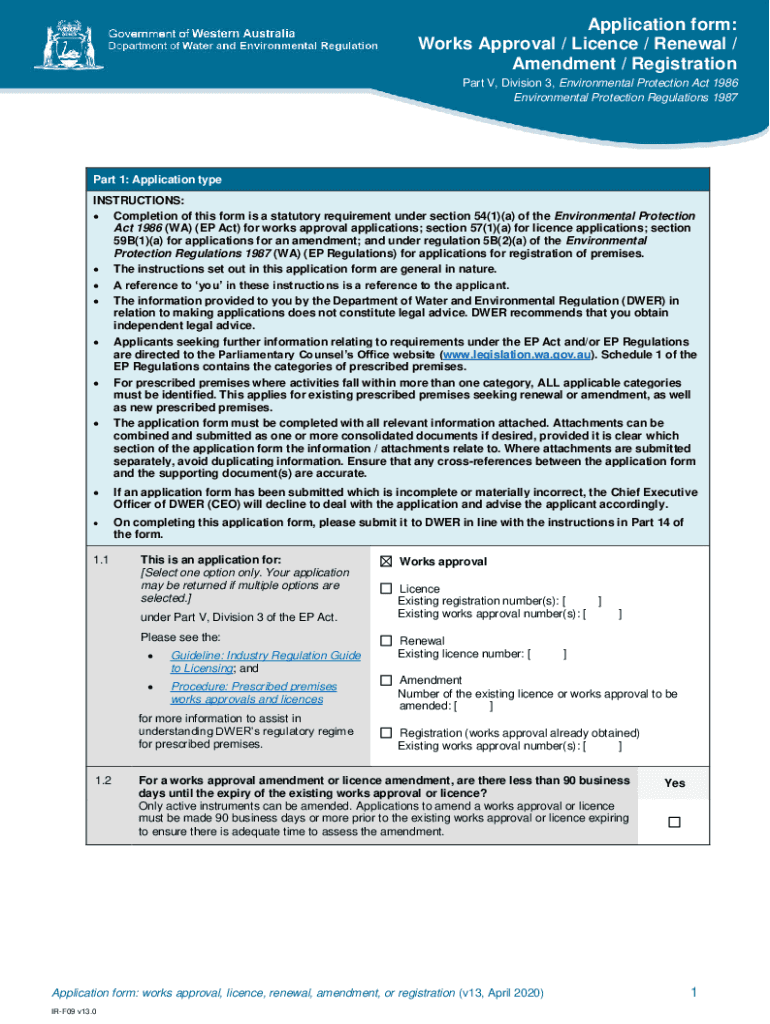 Government of Western Australia
Department of Water and Environmental Regulation

Application form:
Works Approval / Licence / Renewal / Amendment / Registration

Part V, Division 3, Environmental Protection Act 1986
Environmental Protection Regulations 1987

Part 1: Application type

INSTRUCTIONS:
• Completion of this form is a statutory requirement under section 54(1)(a) of the Environmental Protection Act 1986 (WA) (EP Act) for works approval applications; section 57(1)(a) for licence applications; section 59B(1)(a) for applications for an amendment; and under regulation 5B(2)(a) of the Environmental Protection Regulations 1987 (WA) (EP Regulations) for applications for registration of premises.
• The instructions set out in this application form are general in nature.
• A reference to 'you' in these instructions is a reference to the applicant.
• The information provided to you by the Department of Water and Environmental Regulation (DWER) in relation to making applications does not constitute legal advice. DWER recommends that you obtain independent legal advice.
• Applicants seeking further information relating to requirements under the EP Act and/or EP Regulations are directed to the Parliamentary Counsel's Office website (www.legislation.wa.gov.au). Schedule 1 of the EP Regulations contains the categories of prescribed premises.
• For prescribed premises where activities fall within more than one category, ALL applicable categories must be identified. This applies for existing prescribed premises seeking renewal or amendment, as well as new prescribed premises.
• The application form must be completed with all relevant information attached. Attachments can be combined and submitted as one or more consolidated documents if desired, provided it is clear which section of the application form the information / attachments relate to. Where attachments are submitted separately, avoid duplicating information. Ensure that any cross-references between the application form and the supporting document(s) are accurate.
• If an application form has been submitted which is incomplete or materially incorrect, the Chief Executive Officer of DWER (CEO) will decline to deal with the application and advise the applicant accordingly.
• On completing this application form, please submit it to DWER in line with the instructions in Part 14 of the form.

1.1 This is an application for:
[Select one option only. Your application may be returned if multiple options are selected.]
under Part V, Division 3 of the EP Act.
Please see the:
• Guideline: Industry Regulation Guide to Licensing; and
• Procedure: Prescribed premises works approvals and licences
for more information to assist in understanding DWER's regulatory regime for prescribed premises.

☒ Works approval
☐ Licence
Existing registration number(s): [ ]
Existing works approval number(s): [ ]
☐ Renewal
Existing licence number: [ ]
☐ Amendment
Number of the existing licence or works approval to be amended: [ ]
☐ Registration (works approval already obtained)
Existing works approval number(s): [ ]

1.2 For a works approval amendment or licence amendment, are there less than 90 business days until the expiry of the existing works approval or licence?
Only active instruments can be amended. Applications to amend a works approval or licence must be made 90 business days or more prior to the existing works approval or licence expiring to ensure there is adequate time to assess the amendment.
Yes
☐

Application form: works approval, licence, renewal, amendment, or registration (v13, April 2020)
1
IR-F09 v13.0